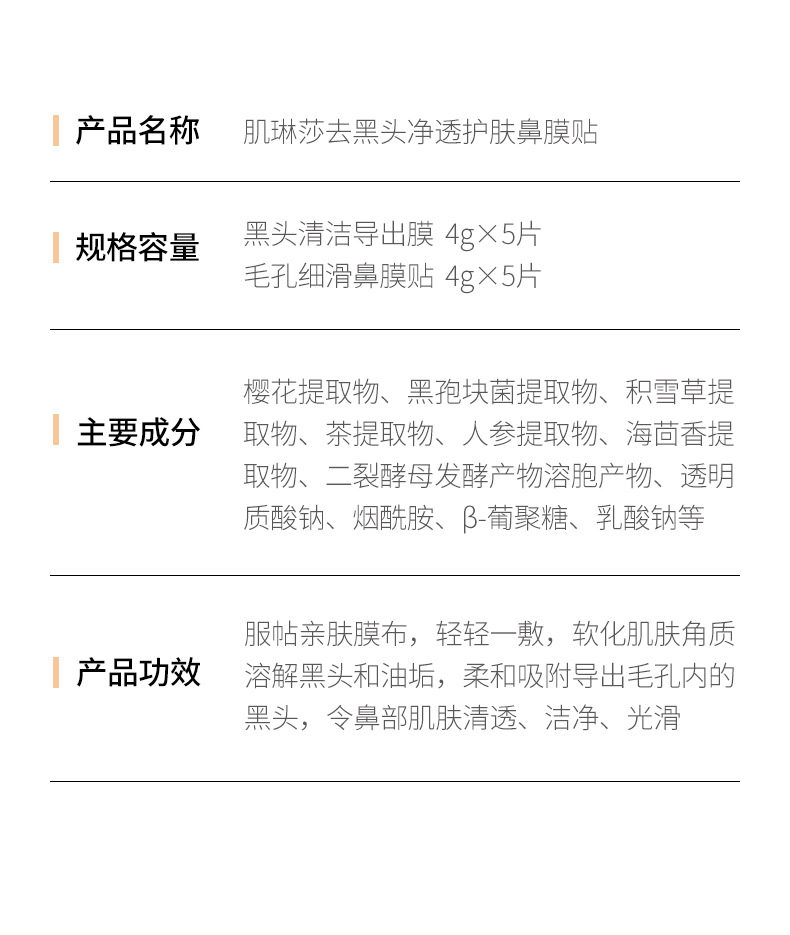 产品名称 肌琳莎去黑头净透护肤鼻膜贴

规格容量 黑头清洁导出膜 4g×5片
毛孔细滑鼻膜贴 4g×5片

主要成分 樱花提取物、黑孢块菌提取物、积雪草提取物、茶提取物、人参提取物、海茴香提取物、二裂酵母发酵产物溶胞产物、透明质酸钠、烟酰胺、β-葡聚糖、乳酸钠等

产品功效 服帖亲肤膜布，轻轻一敷，软化肌肤角质溶解黑头和油垢，柔和吸附导出毛孔内的黑头，令鼻部肌肤清透、洁净、光滑